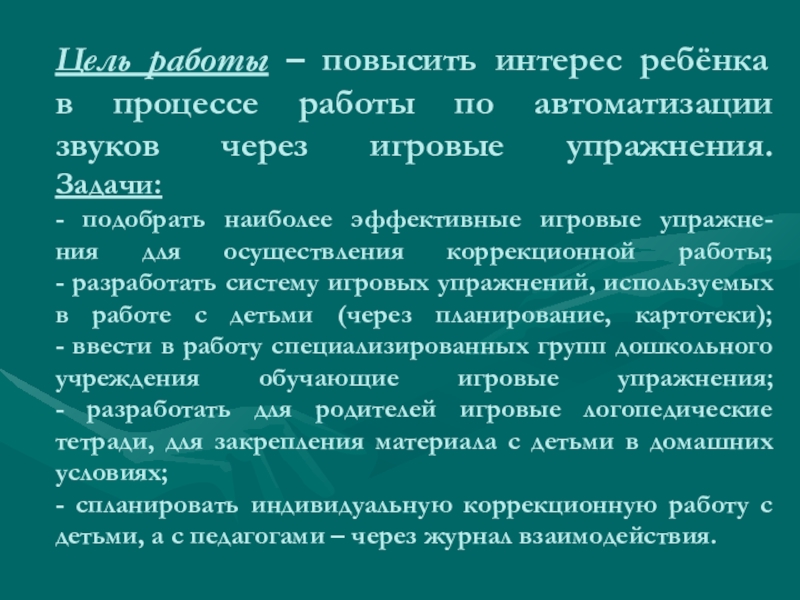 Цель работы – повысить интерес ребёнка в процессе работы по автоматизации звуков через игровые упражнения.

Задачи:

- подобрать наиболее эффективные игровые упражнения для осуществления коррекционной работы;
- разработать систему игровых упражнений, используемых в работе с детьми (через планирование, картотеки);
- ввести в работу специализированных групп дошкольного учреждения обучающие игровые упражнения;
- разработать для родителей игровые логопедические тетради, для закрепления материала с детьми в домашних условиях;
- спланировать индивидуальную коррекционную работу с детьми, а с педагогами – через журнал взаимодействия.